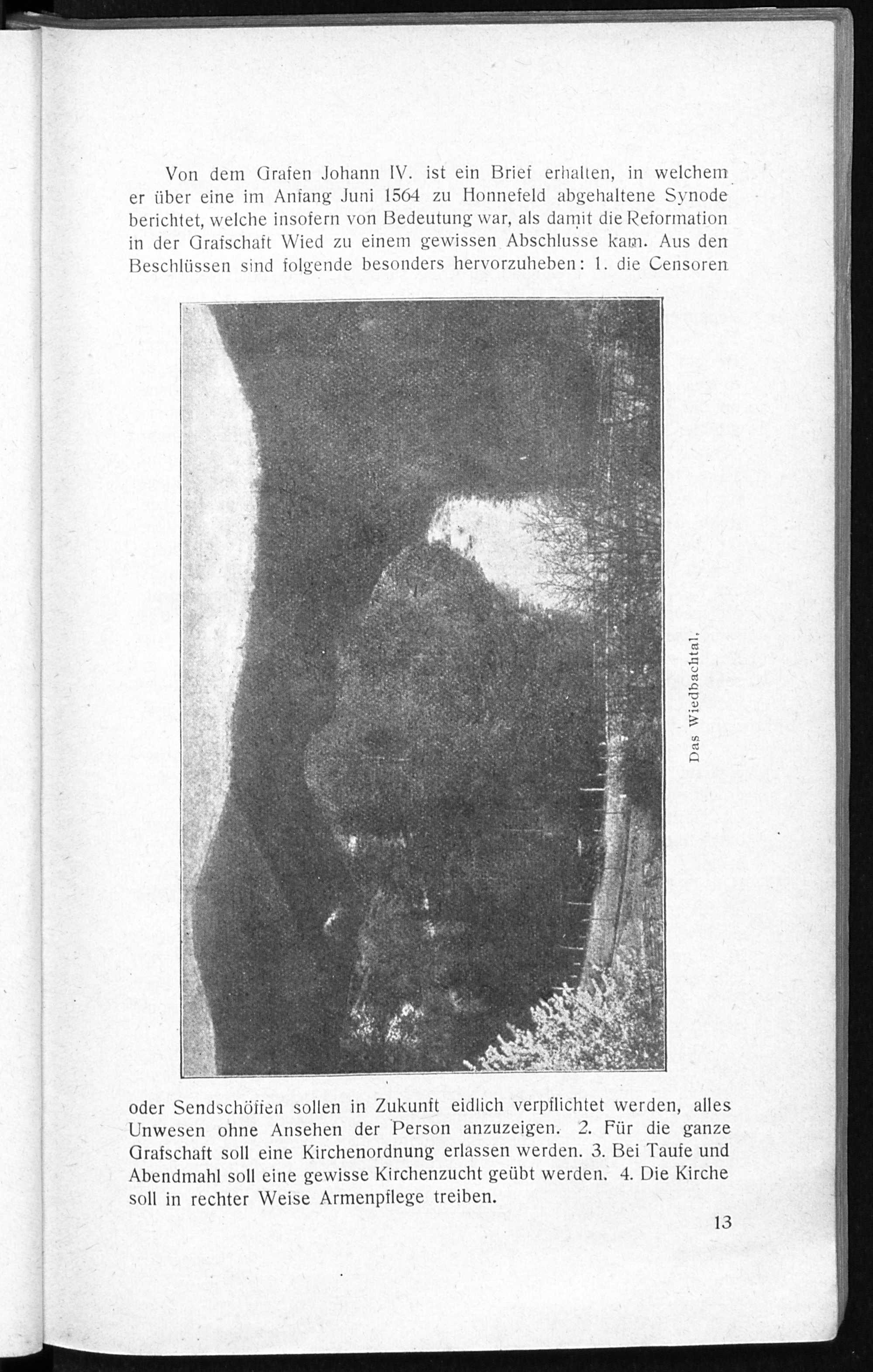 Von dem Grafen Johann IV. ist ein Brief erhalten, in welchem er über eine im Anfang Juni 1564 zu Honnefeld abgehaltene Synode berichtet, welche insofern von Bedeutung war, als damit die Reformation in der Grafschaft Wied zu einem gewissen Abschlusse kam. Aus den Beschlüssen sind folgende besonders hervorzuheben: 1. die Censoren

Das Wiedbachtal.

oder Sendschöffen sollen in Zukunft eidlich verpflichtet werden, alles Unwesen ohne Ansehen der Person anzuzeigen. 2. Für die ganze Grafschaft soll eine Kirchenordnung erlassen werden. 3. Bei Taufe und Abendmahl soll eine gewisse Kirchenzucht geübt werden. 4. Die Kirche soll in rechter Weise Armenpflege treiben.

13